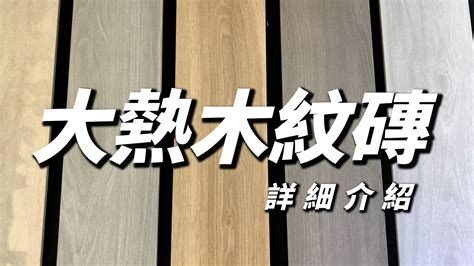 大熱木紋磚

詳細介紹